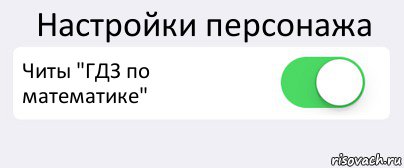 Настройки персонажа

Читы "ГДЗ по математике"

risovach.ru